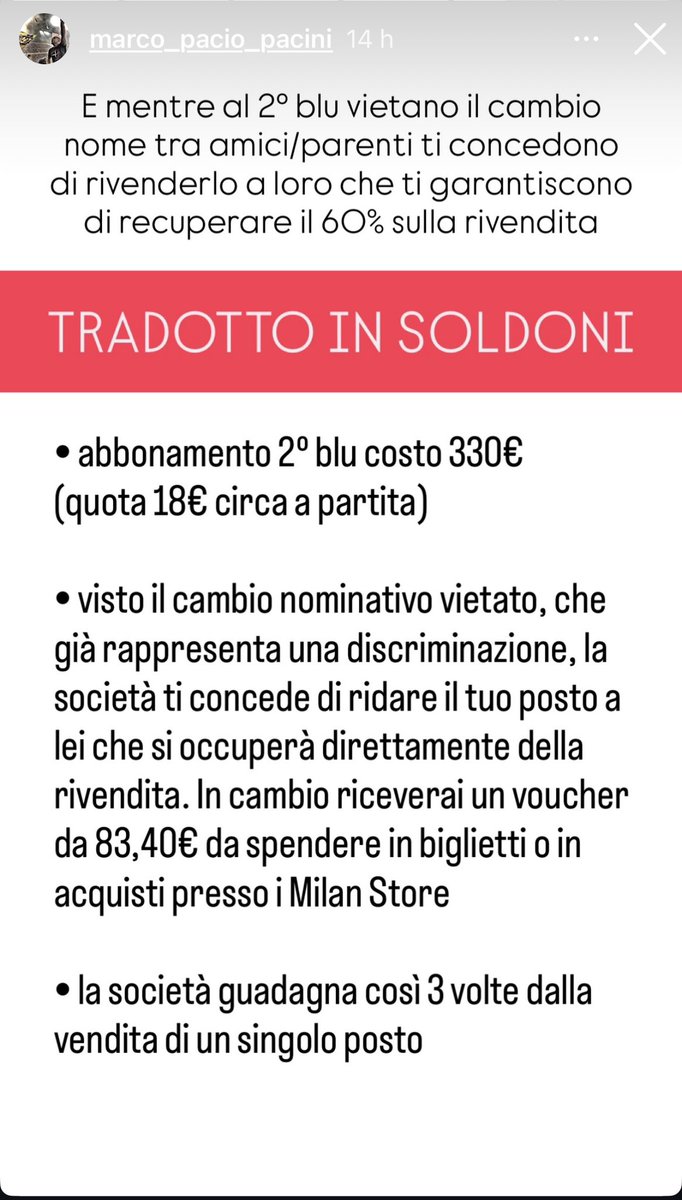 marco_pacio_pacini 14 h

E mentre al 2° blu vietano il cambio nome tra amici/parenti ti concedono di rivenderlo a loro che ti garantiscono di recuperare il 60% sulla rivendita

TRADOTTO IN SOLDONI

• abbonamento 2° blu costo 330€ (quota 18€ circa a partita)

• visto il cambio nominativo vietato, che già rappresenta una discriminazione, la società ti concede di ridare il tuo posto a lei che si occuperà direttamente della rivendita. In cambio riceverai un voucher da 83,40€ da spendere in biglietti o in acquisti presso i Milan Store

• la società guadagna così 3 volte dalla vendita di un singolo posto